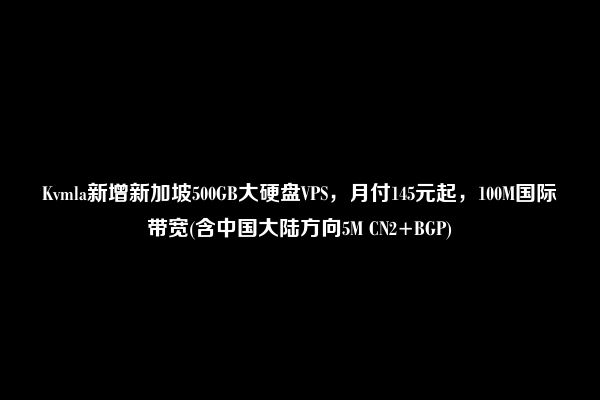 Kvmla新增新加坡500GB大硬盘VPS，月付145元起，100M国际带宽(含中国大陆方向5M CN2+BGP)